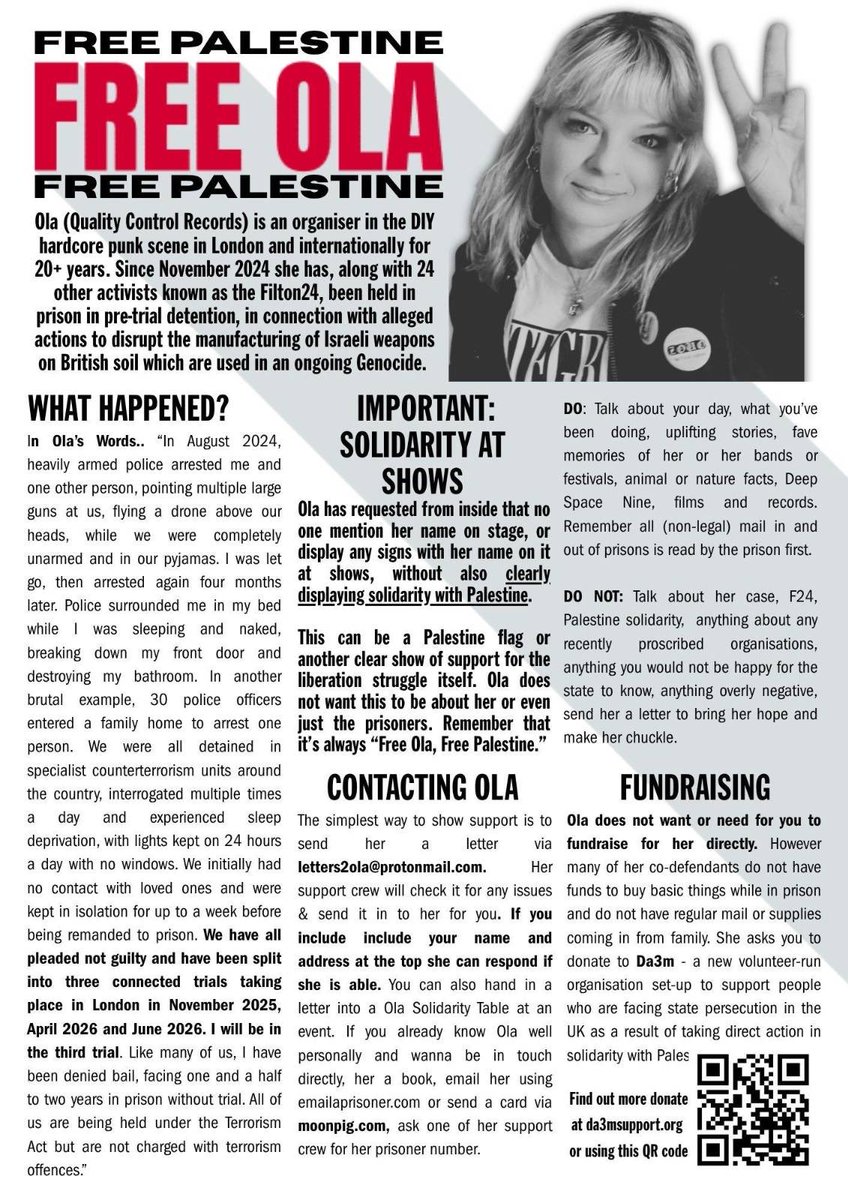 FREE PALESTINE
FREE OLA
FREE PALESTINE

Ola (Quality Control Records) is an organiser in the DIY hardcore punk scene in London and internationally for 20+ years. Since November 2024 she has, along with 24 other activists known as the Filton24, been held in prison in pre-trial detention, in connection with alleged actions to disrupt the manufacturing of Israeli weapons on British soil which are used in an ongoing Genocide.

WHAT HAPPENED?

In Ola's Words.. "In August 2024, heavily armed police arrested me and one other person, pointing multiple large guns at us, flying a drone above our heads, while we were completely unarmed and in our pyjamas. I was let go, then arrested again four months later. Police surrounded me in my bed while I was sleeping and naked, breaking down my front door and destroying my bathroom. In another brutal example, 30 police officers entered a family home to arrest one person. We were all detained in specialist counterterrorism units around the country, interrogated multiple times a day and experienced sleep deprivation, with lights kept on 24 hours a day with no windows. We initially had no contact with loved ones and were kept in isolation for up to a week before being remanded to prison. We have all pleaded not guilty and have been split into three connected trials taking place in London in November 2025, April 2026 and June 2026. I will be in the third trial. Like many of us, I have been denied bail, facing one and a half to two years in prison without trial. All of us are being held under the Terrorism Act but are not charged with terrorism offences."

IMPORTANT: SOLIDARITY AT SHOWS

Ola has requested from inside that no one mention her name on stage, or display any signs with her name on it at shows, without also clearly displaying solidarity with Palestine.

This can be a Palestine flag or another clear show of support for the liberation struggle itself. Ola does not want this to be about her or even just the prisoners. Remember that it's always "Free Ola, Free Palestine."

CONTACTING OLA

The simplest way to show support is to send her a letter via letters2ola@protonmail.com. Her support crew will check it for any issues & send it in to her for you. If you include include your name and address at the top she can respond if she is able. You can also hand in a letter into a Ola Solidarity Table at an event. If you already know Ola well personally and wanna be in touch directly, her a book, email her using emailaprisoner.com or send a card via moonpig.com, ask one of her support crew for her prisoner number.

DO: Talk about your day, what you've been doing, uplifting stories, fave memories of her or her bands or festivals, animal or nature facts, Deep Space Nine, films and records. Remember all (non-legal) mail in and out of prisons is read by the prison first.

DO NOT: Talk about her case, F24, Palestine solidarity, anything about any recently proscribed organisations, anything you would not be happy for the state to know, anything overly negative, send her a letter to bring her hope and make her chuckle.

FUNDRAISING

Ola does not want or need for you to fundraise for her directly. However many of her co-defendants do not have funds to buy basic things while in prison and do not have regular mail or supplies coming in from family. She asks you to donate to Da3m - a new volunteer-run organisation set-up to support people who are facing state persecution in the UK as a result of taking direct action in solidarity with Pales

Find out more donate at da3msupport.org or using this QR code